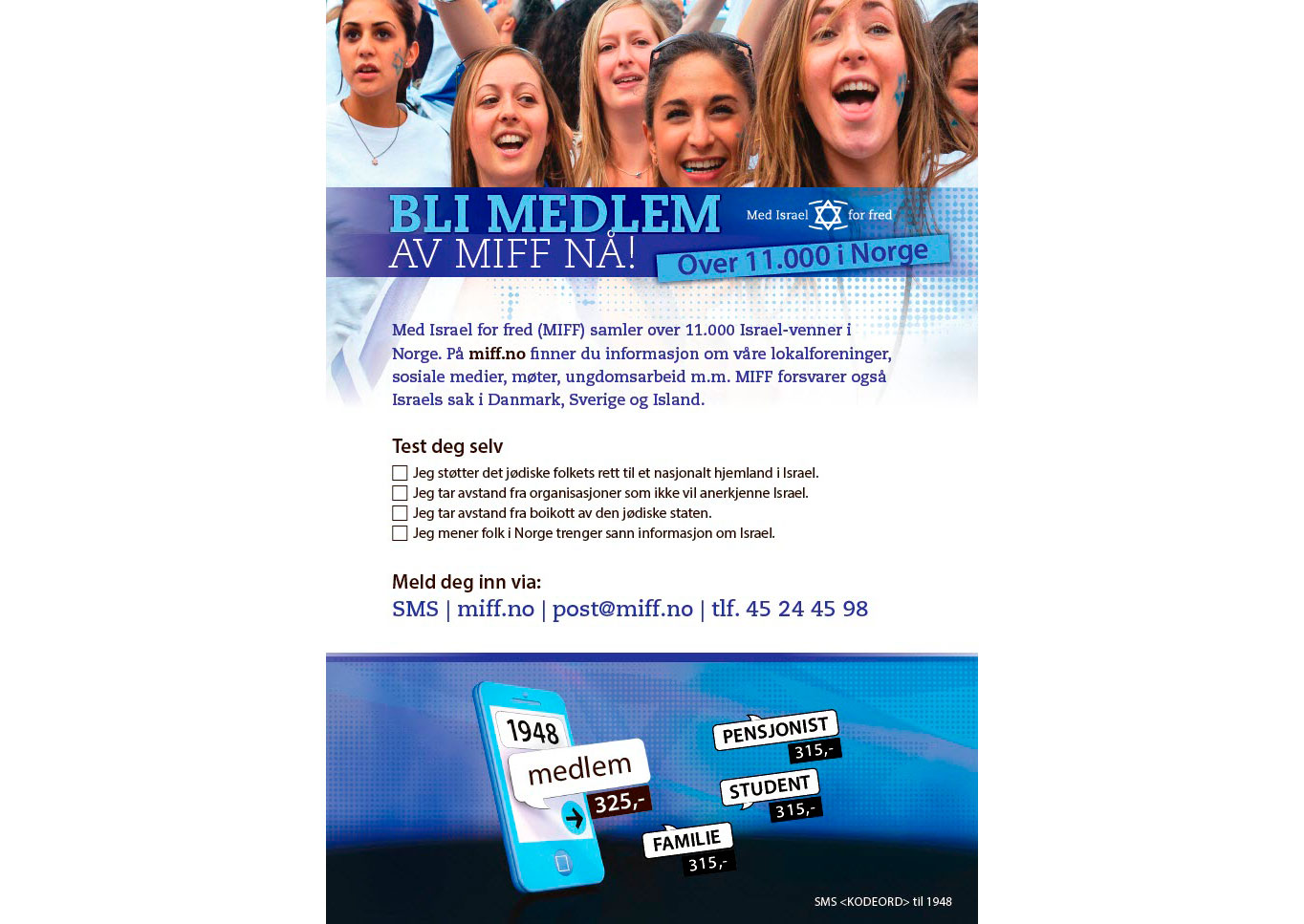 BLI MEDLEM
AV MIFF NÅ!

Med Israel for fred

Over 11.000 i Norge

Med Israel for fred (MIFF) samler over 11.000 Israel-venner i Norge. På miff.no finner du informasjon om våre lokalforeninger, sosiale medier, møter, ungdomsarbeid m.m. MIFF forsvarer også Israels sak i Danmark, Sverige og Island.

Test deg selv

☐ Jeg støtter det jødiske folkets rett til et nasjonalt hjemland i Israel.
☐ Jeg tar avstand fra organisasjoner som ikke vil anerkjenne Israel.
☐ Jeg tar avstand fra boikott av den jødiske staten.
☐ Jeg mener folk i Norge trenger sann informasjon om Israel.

Meld deg inn via:
SMS | miff.no | post@miff.no | tlf. 45 24 45 98

1948
medlem
325,-

PENSJONIST
315,-

STUDENT
315,-

FAMILIE
315,-

SMS <KODEORD> til 1948